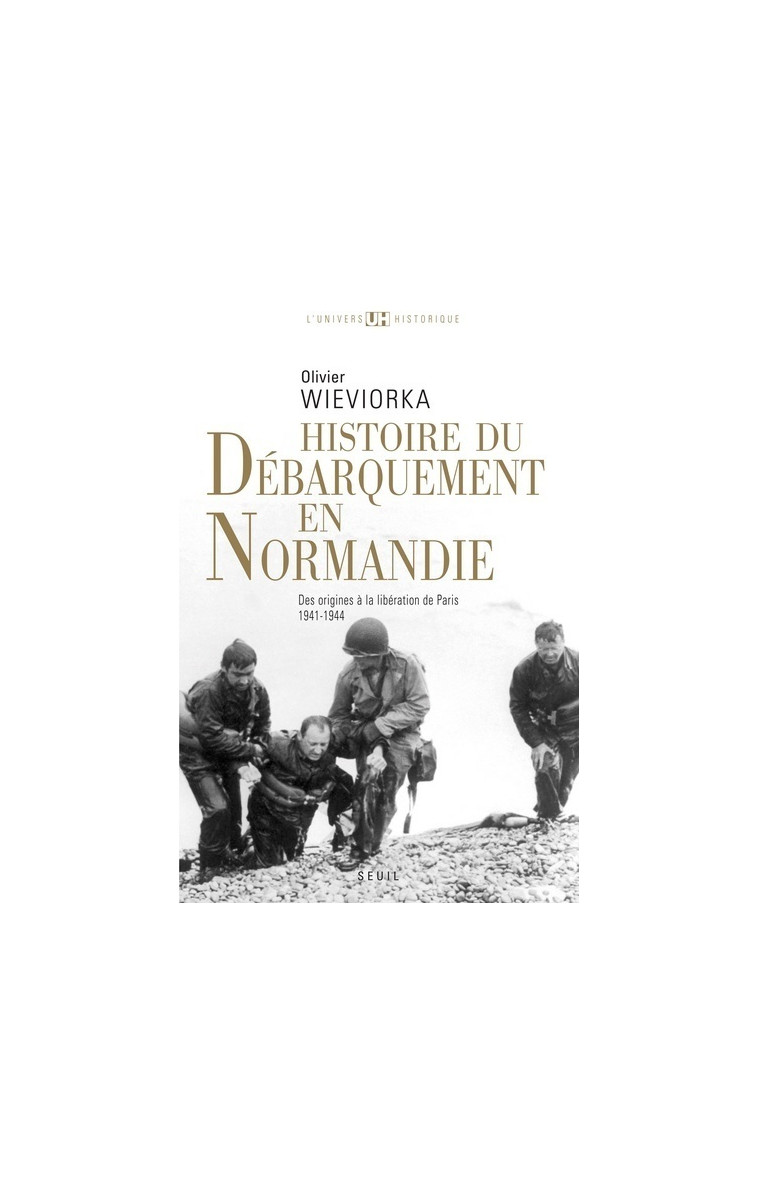 L'UNIVERS UH HISTORIQUE

Olivier
WIEVIORKA

HISTOIRE DU
DÉBARQUEMENT
EN
NORMANDIE

Des origines à la libération de Paris
1941-1944

SEUIL